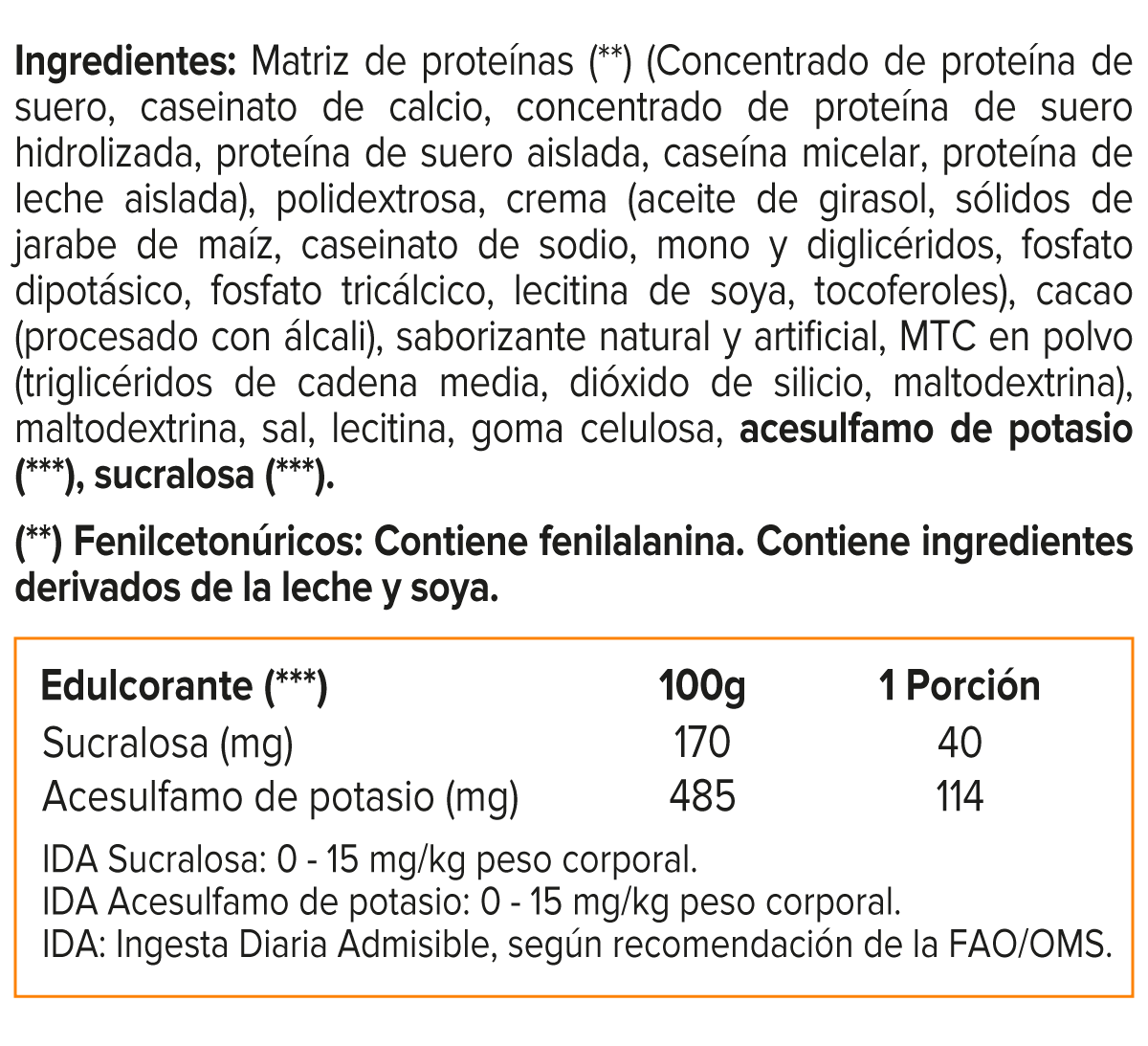 Ingredientes: Matriz de proteínas (**) (Concentrado de proteína de suero, caseinato de calcio, concentrado de proteína de suero hidrolizada, proteína de suero aislada, caseína micelar, proteína de leche aislada), polidextrosa, crema (aceite de girasol, sólidos de jarabe de maíz, caseinato de sodio, mono y diglicéridos, fosfato dipotásico, fosfato tricálcico, lecitina de soya, tocoferoles), cacao (procesado con álcali), saborizante natural y artificial, MTC en polvo (triglicéridos de cadena media, dióxido de silicio, maltodextrina), maltodextrina, sal, lecitina, goma celulosa, acesulfamo de potasio (***), sucralosa (***).

(**) Fenilcetonúricos: Contiene fenilalanina. Contiene ingredientes derivados de la leche y soya.

| Edulcorante (***) | 100g | 1 Porción |
|---|---|---|
| Sucralosa (mg) | 170 | 40 |
| Acesulfamo de potasio (mg) | 485 | 114 |

IDA Sucralosa: 0 - 15 mg/kg peso corporal.
IDA Acesulfamo de potasio: 0 - 15 mg/kg peso corporal.
IDA: Ingesta Diaria Admisible, según recomendación de la FAO/OMS.